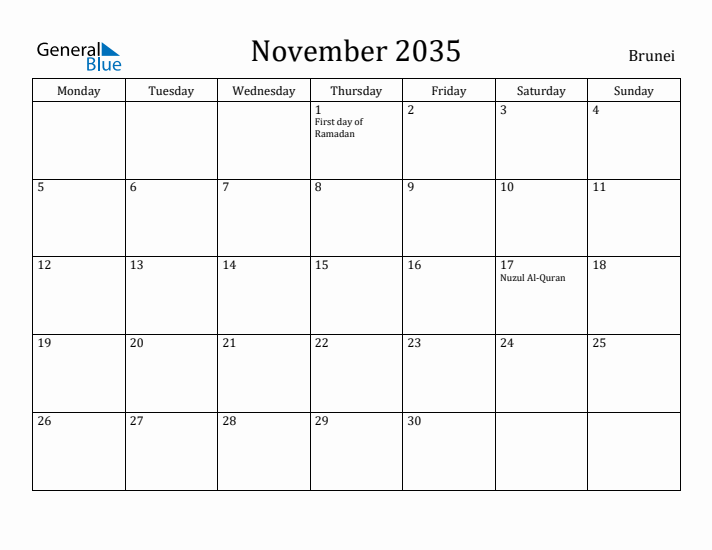 General Blue

November 2035

Brunei

| Monday | Tuesday | Wednesday | Thursday | Friday | Saturday | Sunday |
|---|---|---|---|---|---|---|
| | | | 1 First day of Ramadan | 2 | 3 | 4 |
| 5 | 6 | 7 | 8 | 9 | 10 | 11 |
| 12 | 13 | 14 | 15 | 16 | 17 Nuzul Al-Quran | 18 |
| 19 | 20 | 21 | 22 | 23 | 24 | 25 |
| 26 | 27 | 28 | 29 | 30 | | |